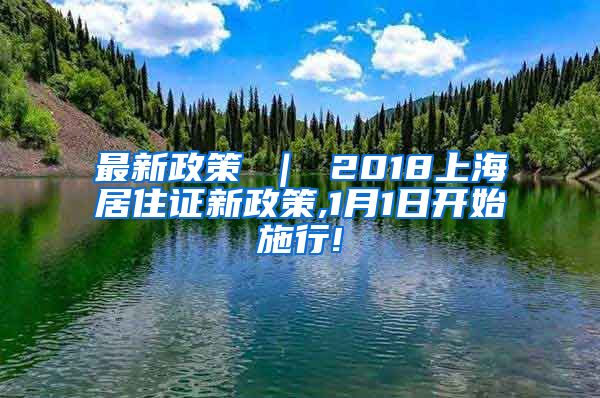 最新政策 ｜ 2018上海居住证新政策,1月1日开始施行!